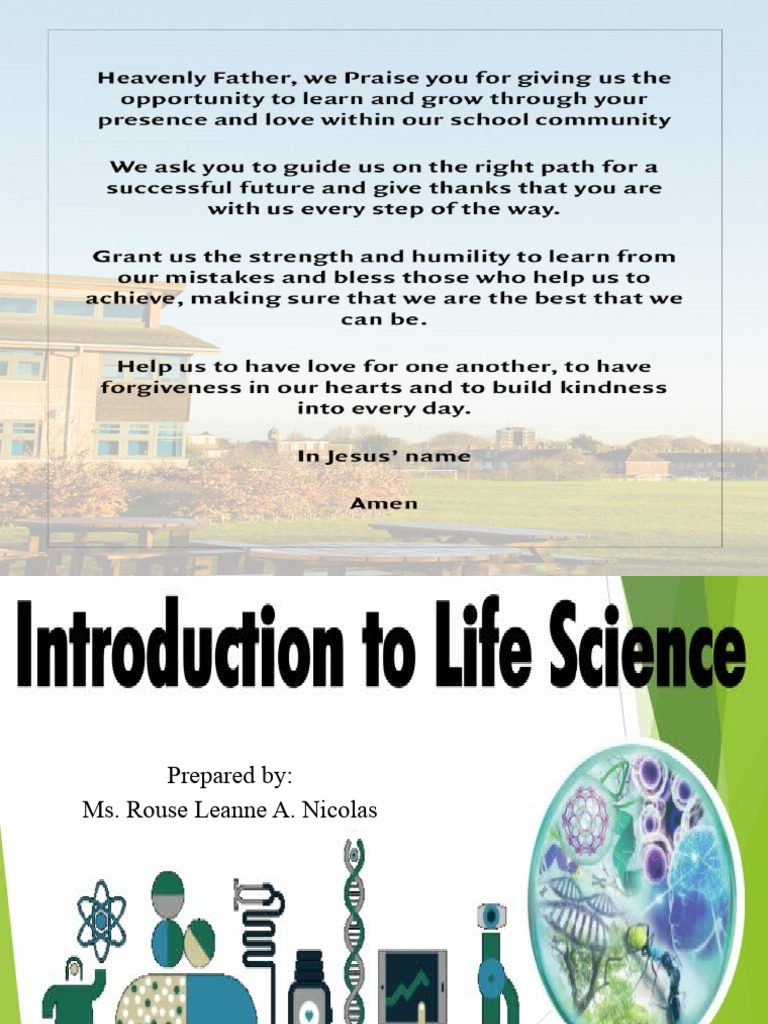 Heavenly Father, we Praise you for giving us the opportunity to learn and grow through your presence and love within our school community

We ask you to guide us on the right path for a successful future and give thanks that you are with us every step of the way.

Grant us the strength and humility to learn from our mistakes and bless those who help us to achieve, making sure that we are the best that we can be.

Help us to have love for one another, to have forgiveness in our hearts and to build kindness into every day.

In Jesus' name

Amen

Introduction to Life Science

Prepared by:
Ms. Rouse Leanne A. Nicolas